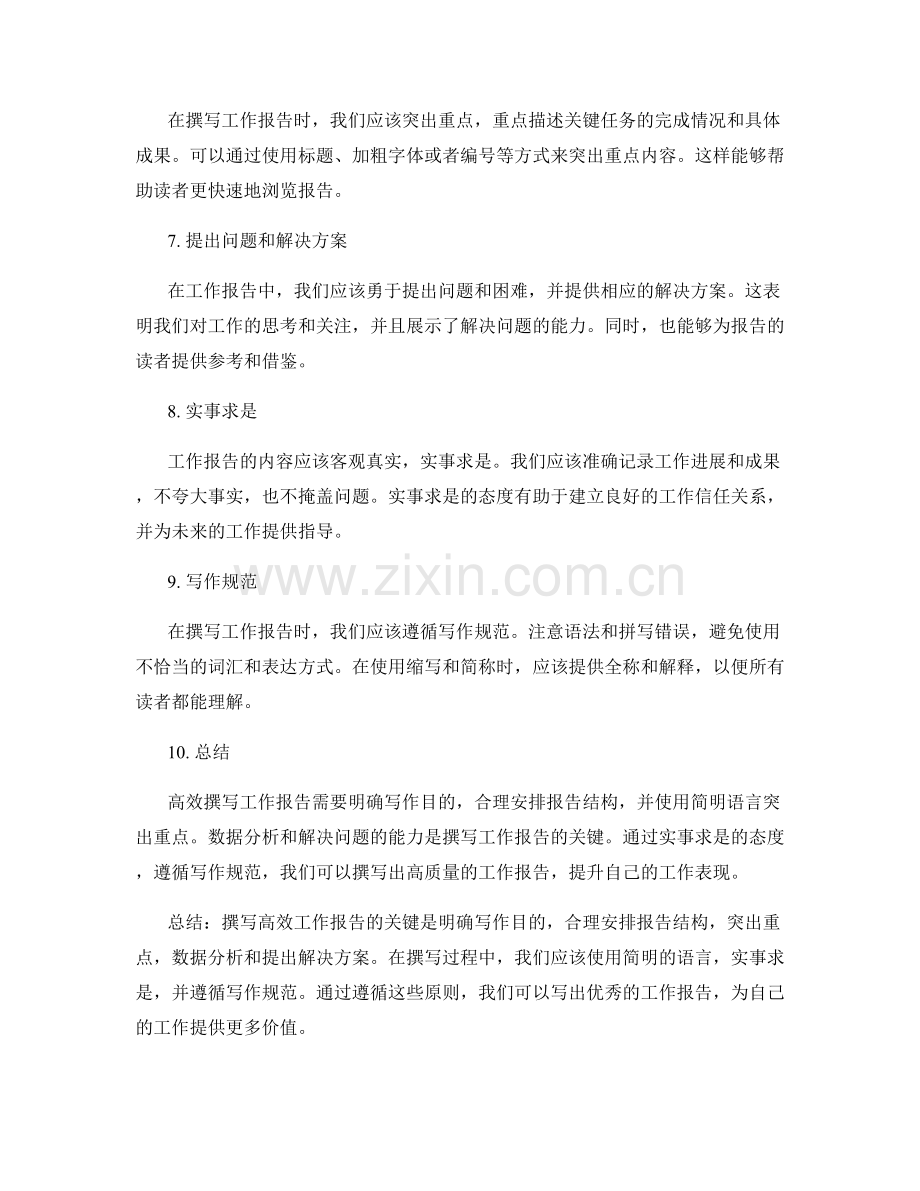 在撰写工作报告时，我们应该突出重点，重点描述关键任务的完成情况和具体成果。可以通过使用标题、加粗字体或者编号等方式来突出重点内容。这样能够帮助读者更快速地浏览报告。

7. 提出问题和解决方案

在工作报告中，我们应该勇于提出问题和困难，并提供相应的解决方案。这表明我们对工作的思考和关注，并且展示了解决问题的能力。同时，也能够为报告的读者提供参考和借鉴。

8. 实事求是

工作报告的内容应该客观真实，实事求是。我们应该准确记录工作进展和成果，不夸大事实，也不掩盖问题。实事求是的态度有助于建立良好的工作信任关系，并为未来的工作提供指导。

www.zixin.com.cn

9. 写作规范

在撰写工作报告时，我们应该遵循写作规范。注意语法和拼写错误，避免使用不恰当的词汇和表达方式。在使用缩写和简称时，应该提供全称和解释，以便所有读者都能理解。

10. 总结

高效撰写工作报告需要明确写作目的，合理安排报告结构，并使用简明语言突出重点。数据分析和解决问题的能力是撰写工作报告的关键。通过实事求是的态度，遵循写作规范，我们可以撰写出高质量的工作报告，提升自己的工作表现。

总结：撰写高效工作报告的关键是明确写作目的，合理安排报告结构，突出重点，数据分析和提出解决方案。在撰写过程中，我们应该使用简明的语言，实事求是，并遵循写作规范。通过遵循这些原则，我们可以写出优秀的工作报告，为自己的工作提供更多价值。